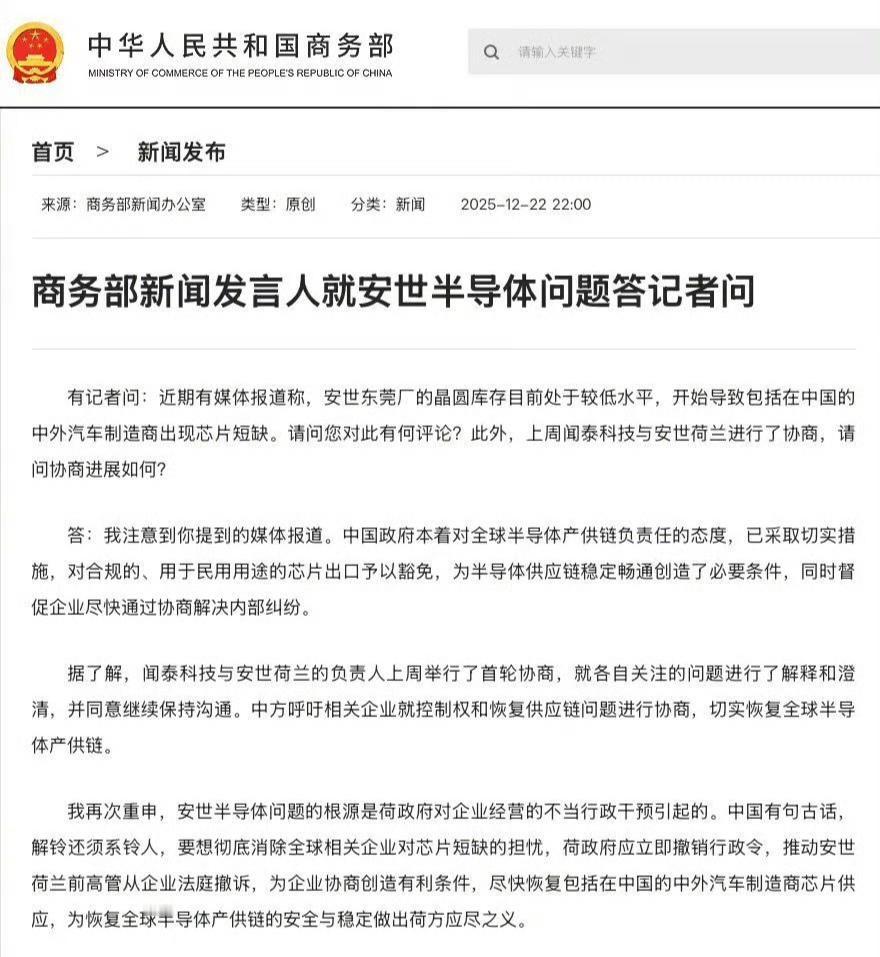 中华人民共和国商务部
MINISTRY OF COMMERCE OF THE PEOPLE'S REPUBLIC OF CHINA

请输入关键字

首页 > 新闻发布

来源：商务部新闻办公室 类型：原创 分类：新闻 2025-12-22 22:00

商务部新闻发言人就安世半导体问题答记者问

有记者问：近期有媒体报道称，安世东莞厂的晶圆库存目前处于较低水平，开始导致包括在中国的中外汽车制造商出现芯片短缺。请问您对此有何评论？此外，上周闻泰科技与安世荷兰进行了协商，请问协商进展如何？

答：我注意到你提到的媒体报道。中国政府本着对全球半导体产供链负责任的态度，已采取切实措施，对合规的、用于民用用途的芯片出口予以豁免，为半导体供应链稳定畅通创造了必要条件，同时督促企业尽快通过协商解决内部纠纷。

据了解，闻泰科技与安世荷兰的负责人上周举行了首轮协商，就各自关注的问题进行了解释和澄清，并同意继续保持沟通。中方呼吁相关企业就控制权和恢复供应链问题进行协商，切实恢复全球半导体产供链。

我再次重申，安世半导体问题的根源是荷政府对企业经营的不当行政干预引起的。中国有句古话，解铃还须系铃人，要想彻底消除全球相关企业对芯片短缺的担忧，荷政府应立即撤销行政令，推动安世荷兰前高管从企业法庭撤诉，为企业协商创造有利条件，尽快恢复包括在中国的中外汽车制造商芯片供应，为恢复全球半导体产供链的安全与稳定做出荷方应尽之义。